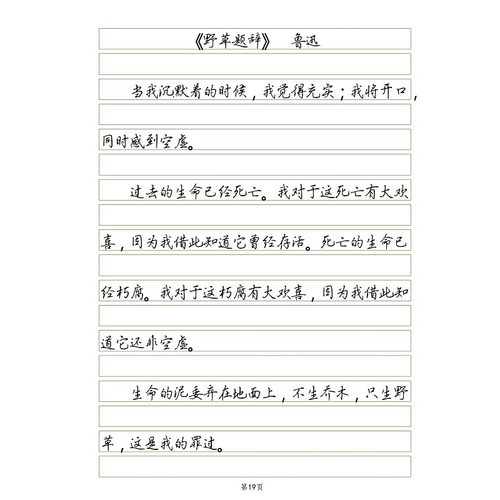 《野草题辞》　鲁迅

当我沉默着的时候，我觉得充实；我将开口，同时感到空虚。

过去的生命已经死亡。我对于这死亡有大欢喜，因为我借此知道它曾经存活。死亡的生命已经朽腐。我对于这朽腐有大欢喜，因为我借此知道它还非空虚。

生命的泥委弃在地面上，不生乔木，只生野草，这是我的罪过。

第19页